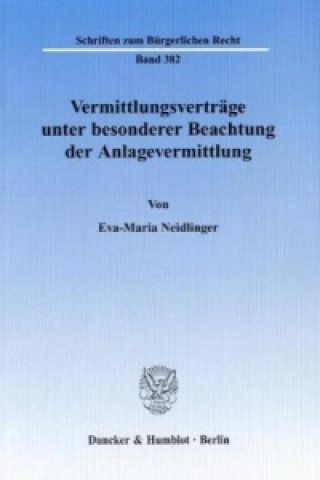 Schriften zum Bürgerlichen Recht

Band 382

Vermittlungsverträge unter besonderer Beachtung der Anlagevermittlung

Von

Eva-Maria Neidlinger

Duncker & Humblot · Berlin